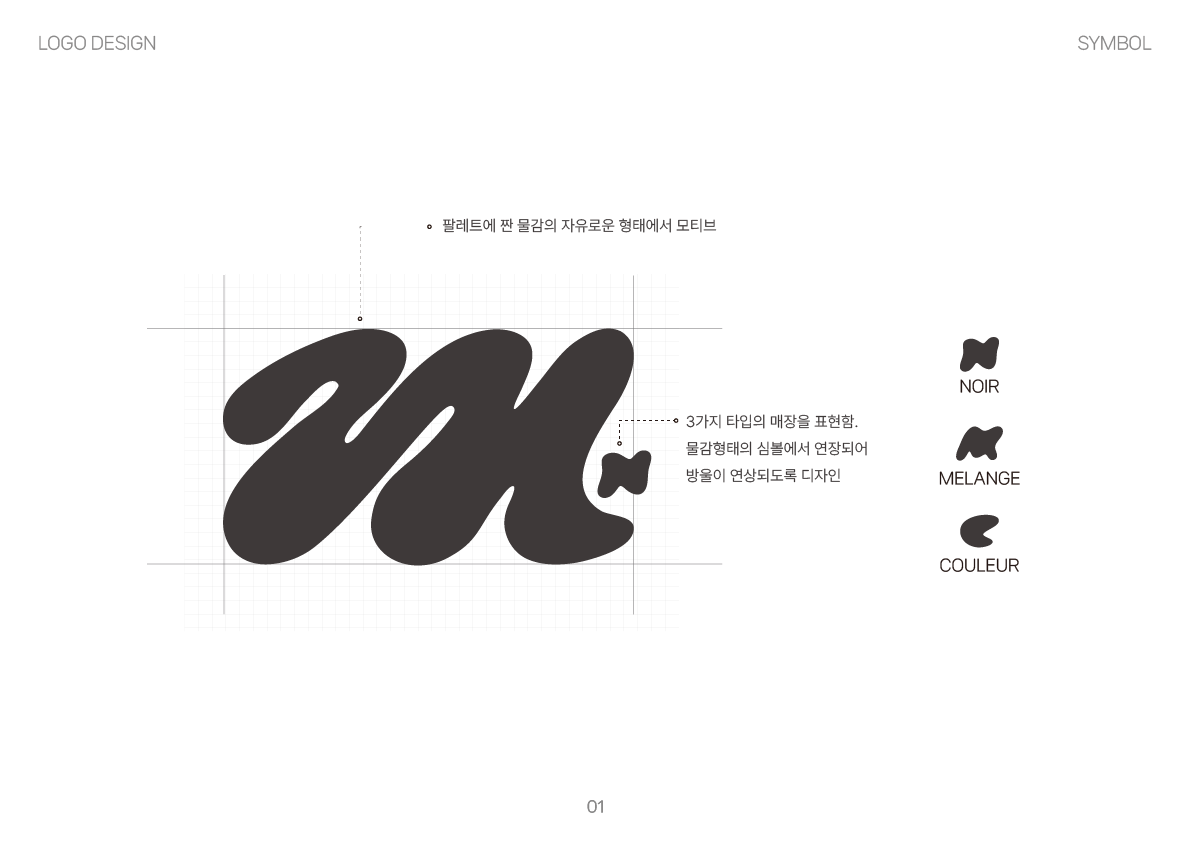 LOGO DESIGN

SYMBOL

팔레트에 짠 물감의 자유로운 형태에서 모티브

3가지 타입의 매장을 표현함. 물감형태의 심볼에서 연장되어 방울이 연상되도록 디자인

NOIR

MELANGE

COULEUR

01